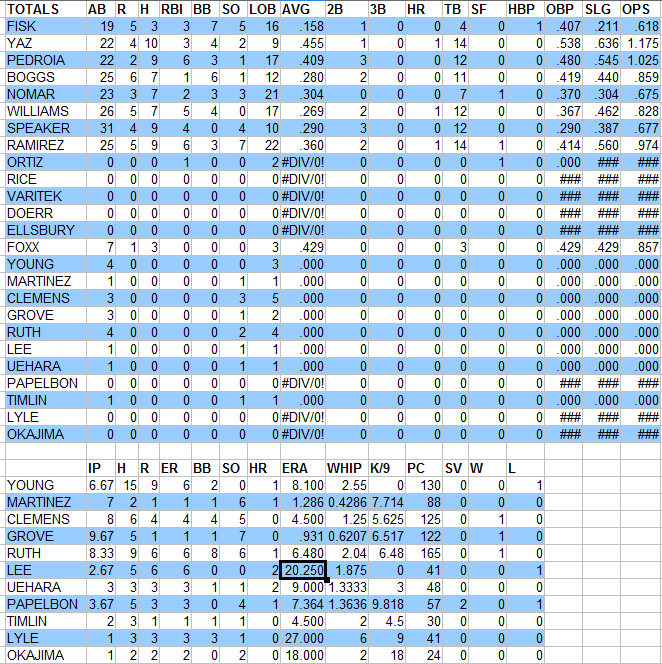 | TOTALS | AB | R | H | RBI | BB | SO | LOB | AVG | 2B | 3B | HR | TB | SF | HBP | OBP | SLG | OPS |
|---|---|---|---|---|---|---|---|---|---|---|---|---|---|---|---|---|---|
| FISK | 19 | 5 | 3 | 3 | 7 | 5 | 16 | .158 | 1 | 0 | 0 | 4 | 0 | 1 | .407 | .211 | .618 |
| YAZ | 22 | 4 | 10 | 3 | 4 | 2 | 9 | .455 | 1 | 0 | 1 | 14 | 0 | 0 | .538 | .636 | 1.175 |
| PEDROIA | 22 | 2 | 9 | 6 | 3 | 1 | 17 | .409 | 3 | 0 | 0 | 12 | 0 | 0 | .480 | .545 | 1.025 |
| BOGGS | 25 | 6 | 7 | 1 | 6 | 1 | 12 | .280 | 2 | 0 | 0 | 11 | 0 | 0 | .419 | .440 | .859 |
| NOMAR | 23 | 3 | 7 | 2 | 3 | 3 | 21 | .304 | 0 | 0 | 0 | 7 | 1 | 0 | .370 | .304 | .675 |
| WILLIAMS | 26 | 5 | 7 | 5 | 4 | 0 | 17 | .269 | 2 | 0 | 1 | 12 | 0 | 0 | .367 | .462 | .828 |
| SPEAKER | 31 | 4 | 9 | 4 | 0 | 4 | 10 | .290 | 3 | 0 | 0 | 12 | 0 | 0 | .290 | .387 | .677 |
| RAMIREZ | 25 | 5 | 9 | 6 | 3 | 7 | 22 | .360 | 2 | 0 | 1 | 14 | 1 | 0 | .414 | .560 | .974 |
| ORTIZ | 0 | 0 | 0 | 1 | 0 | 0 | 2 | #DIV/0! | 0 | 0 | 0 | 0 | 1 | 0 | .000 | ### | ### |
| RICE | 0 | 0 | 0 | 0 | 0 | 0 | 0 | #DIV/0! | 0 | 0 | 0 | 0 | 0 | 0 | ### | ### | ### |
| VARITEK | 0 | 0 | 0 | 0 | 0 | 0 | 0 | #DIV/0! | 0 | 0 | 0 | 0 | 0 | 0 | ### | ### | ### |
| DOERR | 0 | 0 | 0 | 0 | 0 | 0 | 0 | #DIV/0! | 0 | 0 | 0 | 0 | 0 | 0 | ### | ### | ### |
| ELLSBURY | 0 | 0 | 0 | 0 | 0 | 0 | 0 | #DIV/0! | 0 | 0 | 0 | 0 | 0 | 0 | ### | ### | ### |
| FOXX | 7 | 1 | 3 | 0 | 0 | 0 | 3 | .429 | 0 | 0 | 0 | 3 | 0 | 0 | .429 | .429 | .857 |
| YOUNG | 4 | 0 | 0 | 0 | 0 | 0 | 3 | .000 | 0 | 0 | 0 | 0 | 0 | 0 | .000 | .000 | .000 |
| MARTINEZ | 1 | 0 | 0 | 0 | 0 | 1 | 1 | .000 | 0 | 0 | 0 | 0 | 0 | 0 | .000 | .000 | .000 |
| CLEMENS | 3 | 0 | 0 | 0 | 0 | 3 | 5 | .000 | 0 | 0 | 0 | 0 | 0 | 0 | .000 | .000 | .000 |
| GROVE | 3 | 0 | 0 | 0 | 0 | 1 | 2 | .000 | 0 | 0 | 0 | 0 | 0 | 0 | .000 | .000 | .000 |
| RUTH | 4 | 0 | 0 | 0 | 0 | 2 | 4 | .000 | 0 | 0 | 0 | 0 | 0 | 0 | .000 | .000 | .000 |
| LEE | 1 | 0 | 0 | 0 | 0 | 1 | 1 | .000 | 0 | 0 | 0 | 0 | 0 | 0 | .000 | .000 | .000 |
| UEHARA | 1 | 0 | 0 | 0 | 0 | 1 | 1 | .000 | 0 | 0 | 0 | 0 | 0 | 0 | .000 | .000 | .000 |
| PAPELBON | 0 | 0 | 0 | 0 | 0 | 0 | 0 | #DIV/0! | 0 | 0 | 0 | 0 | 0 | 0 | ### | ### | ### |
| TIMLIN | 1 | 0 | 0 | 0 | 0 | 1 | 1 | .000 | 0 | 0 | 0 | 0 | 0 | 0 | .000 | .000 | .000 |
| LYLE | 0 | 0 | 0 | 0 | 0 | 0 | 0 | #DIV/0! | 0 | 0 | 0 | 0 | 0 | 0 | ### | ### | ### |
| OKAJIMA | 0 | 0 | 0 | 0 | 0 | 0 | 0 | #DIV/0! | 0 | 0 | 0 | 0 | 0 | 0 | ### | ### | ### |

| | IP | H | R | ER | BB | SO | HR | ERA | WHIP | K/9 | PC | SV | W | L |
|---|---|---|---|---|---|---|---|---|---|---|---|---|---|---|
| YOUNG | 6.67 | 15 | 9 | 6 | 2 | 0 | 1 | 8.100 | 2.55 | 0 | 130 | 0 | 0 | 1 |
| MARTINEZ | 7 | 2 | 1 | 1 | 1 | 6 | 1 | 1.286 | 0.4286 | 7.714 | 88 | 0 | 0 | 0 |
| CLEMENS | 8 | 6 | 4 | 4 | 4 | 5 | 0 | 4.500 | 1.25 | 5.625 | 125 | 0 | 1 | 0 |
| GROVE | 9.67 | 5 | 1 | 1 | 1 | 7 | 0 | .931 | 0.6207 | 6.517 | 122 | 0 | 1 | 0 |
| RUTH | 8.33 | 9 | 6 | 6 | 8 | 6 | 1 | 6.480 | 2.04 | 6.48 | 165 | 0 | 1 | 0 |
| LEE | 2.67 | 5 | 6 | 6 | 0 | 0 | 2 | 20.250 | 1.875 | 0 | 41 | 0 | 0 | 1 |
| UEHARA | 3 | 3 | 3 | 3 | 1 | 1 | 2 | 9.000 | 1.3333 | 3 | 48 | 0 | 0 | 0 |
| PAPELBON | 3.67 | 5 | 3 | 3 | 0 | 4 | 1 | 7.364 | 1.3636 | 9.818 | 57 | 2 | 0 | 1 |
| TIMLIN | 2 | 3 | 1 | 1 | 1 | 1 | 0 | 4.500 | 2 | 4.5 | 30 | 0 | 0 | 0 |
| LYLE | 1 | 3 | 3 | 3 | 3 | 1 | 0 | 27.000 | 6 | 9 | 41 | 0 | 0 | 0 |
| OKAJIMA | 1 | 2 | 2 | 2 | 0 | 2 | 0 | 18.000 | 2 | 18 | 24 | 0 | 0 | 0 |